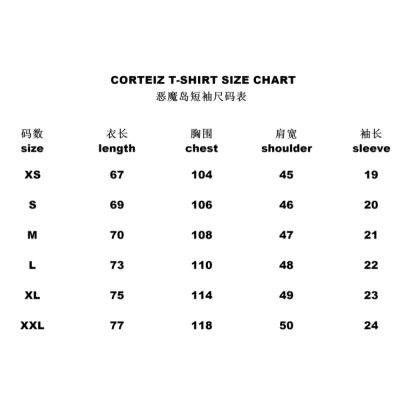 CORTEIZ T-SHIRT SIZE CHART
恶魔岛短袖尺码表

| 码数 size | 衣长 length | 胸围 chest | 肩宽 shoulder | 袖长 sleeve |
|---|---|---|---|---|
| XS | 67 | 104 | 45 | 19 |
| S | 69 | 106 | 46 | 20 |
| M | 70 | 108 | 47 | 21 |
| L | 73 | 110 | 48 | 22 |
| XL | 75 | 114 | 49 | 23 |
| XXL | 77 | 118 | 50 | 24 |